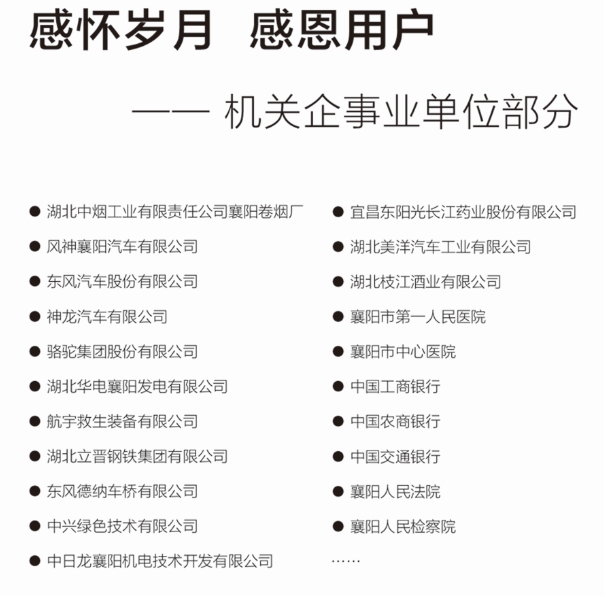 感怀岁月 感恩用户

—— 机关企事业单位部分

● 湖北中烟工业有限责任公司襄阳卷烟厂
● 风神襄阳汽车有限公司
● 东风汽车股份有限公司
● 神龙汽车有限公司
● 骆驼集团股份有限公司
● 湖北华电襄阳发电有限公司
● 航宇救生装备有限公司
● 湖北立晋钢铁集团有限公司
● 东风德纳车桥有限公司
● 中兴绿色技术有限公司
● 中日龙襄阳机电技术开发有限公司

● 宜昌东阳光长江药业股份有限公司
● 湖北美洋汽车工业有限公司
● 湖北枝江酒业有限公司
● 襄阳市第一人民医院
● 襄阳市中心医院
● 中国工商银行
● 中国农商银行
● 中国交通银行
● 襄阳人民法院
● 襄阳人民检察院
……